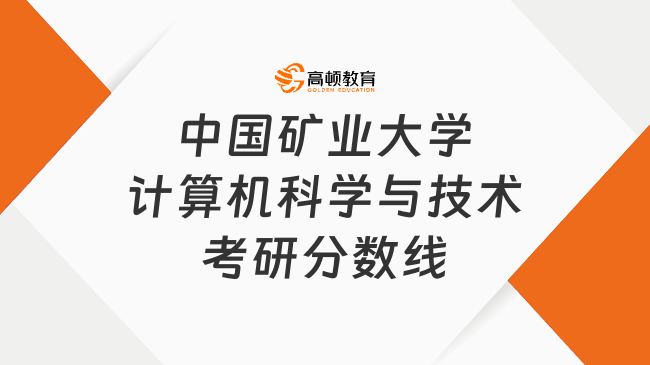 高顿教育
GOLDEN EDUCATION

中国矿业大学
计算机科学与技术
考研分数线